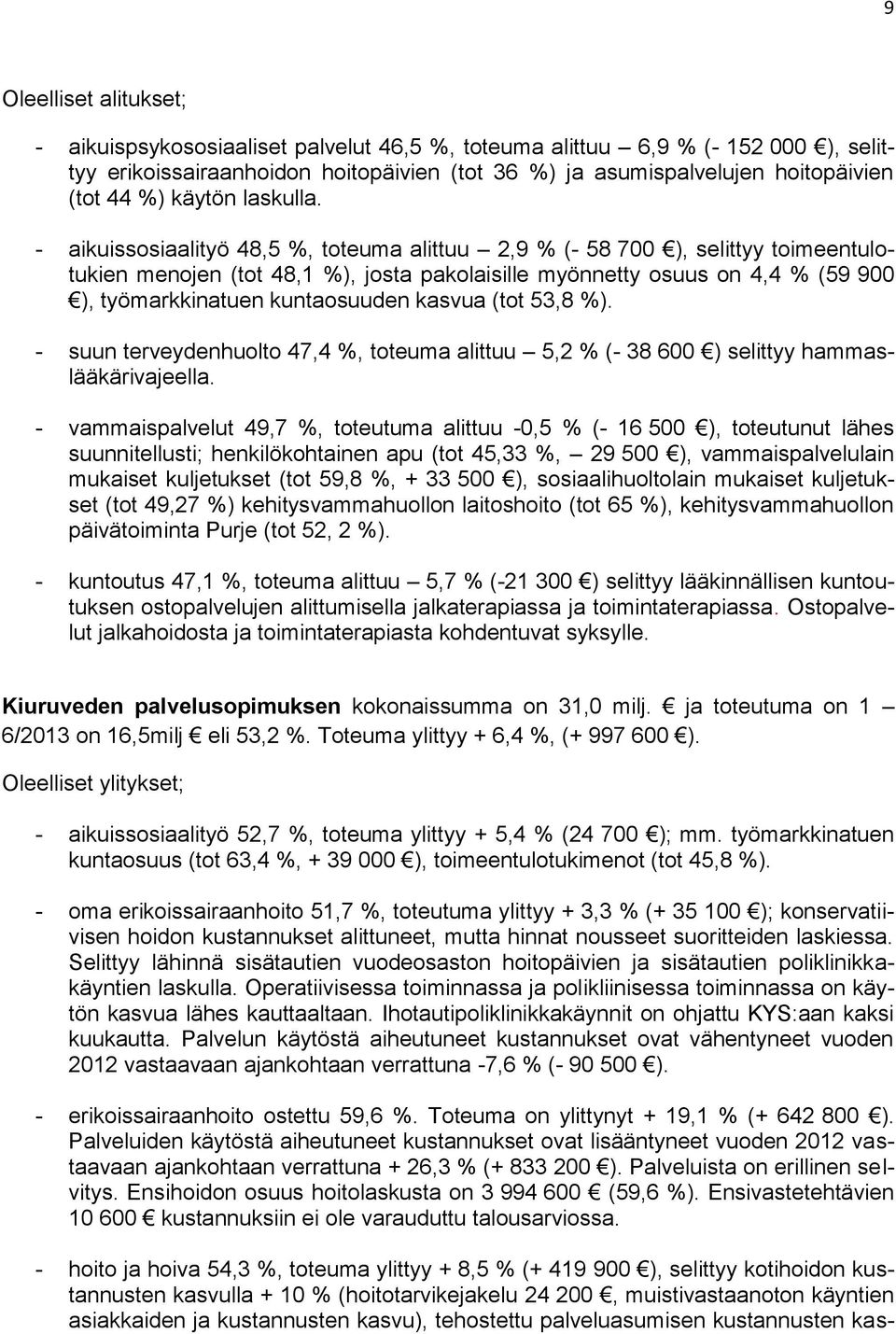 9

Oleelliset alitukset;

- aikuispsykososiaaliset palvelut 46,5 %, toteuma alittuu – 6,9 % (- 152 000 €), selittyy erikoissairaanhoidon hoitopäivien (tot 36 %) ja asumispalvelujen hoitopäivien (tot 44 %) käytön laskulla.

- aikuissosiaalityö 48,5 %, toteuma alittuu – 2,9 % (- 58 700 €), selittyy toimeentulotukien menojen (tot 48,1 %), josta pakolaisille myönnetty osuus on 4,4 % (59 900 €), työmarkkinatuen kuntaosuuden kasvua (tot 53,8 %).

- suun terveydenhuolto 47,4 %, toteuma alittuu – 5,2 % (- 38 600 €) selittyy hammaslääkärivajeella.

- vammaispalvelut 49,7 %, toteutuma alittuu -0,5 % (- 16 500 €), toteutunut lähes suunnitellusti; henkilökohtainen apu (tot 45,33 %, – 29 500 €), vammaispalvelulain mukaiset kuljetukset (tot 59,8 %, + 33 500 €), sosiaalihuoltolain mukaiset kuljetukset (tot 49,27 %) kehitysvammahuollon laitoshoito (tot 65 %), kehitysvammahuollon päivätoiminta Purje (tot 52, 2 %).

- kuntoutus 47,1 %, toteuma alittuu – 5,7 % (-21 300 €) selittyy lääkinnällisen kuntoutuksen ostopalvelujen alittumisella jalkaterapiassa ja toimintaterapiassa. Ostopalvelut jalkahoidosta ja toimintaterapiasta kohdentuvat syksylle.

Kiuruveden palvelusopimuksen kokonaissumma on 31,0 milj. € ja toteutuma on 1 – 6/2013 on 16,5milj € eli 53,2 %. Toteuma ylittyy + 6,4 %, (+ 997 600 €).

Oleelliset ylitykset;

- aikuissosiaalityö 52,7 %, toteuma ylittyy + 5,4 % (24 700 €); mm. työmarkkinatuen kuntaosuus (tot 63,4 %, + 39 000 €), toimeentulotukimenot (tot 45,8 %).

- oma erikoissairaanhoito 51,7 %, toteutuma ylittyy + 3,3 % (+ 35 100 €); konservatiivisen hoidon kustannukset alittuneet, mutta hinnat nousseet suoritteiden laskiessa. Selittyy lähinnä sisätautien vuodeosaston hoitopäivien ja sisätautien poliklinikkakäyntien laskulla. Operatiivisessa toiminnassa ja polikliinisessa toiminnassa on käytön kasvua lähes kauttaaltaan. Ihotautipoliklinikkakäynnit on ohjattu KYS:aan kaksi kuukautta. Palvelun käytöstä aiheutuneet kustannukset ovat vähentyneet vuoden 2012 vastaavaan ajankohtaan verrattuna -7,6 % (- 90 500 €).

- erikoissairaanhoito ostettu 59,6 %. Toteuma on ylittynyt + 19,1 % (+ 642 800 €). Palveluiden käytöstä aiheutuneet kustannukset ovat lisääntyneet vuoden 2012 vastaavaan ajankohtaan verrattuna + 26,3 % (+ 833 200 €). Palveluista on erillinen selvitys. Ensihoidon osuus hoitolaskusta on 3 994 600 € (59,6 %). Ensivastetehtävien 10 600 € kustannuksiin ei ole varauduttu talousarviossa.

- hoito ja hoiva 54,3 %, toteuma ylittyy + 8,5 % (+ 419 900 €), selittyy kotihoidon kustannusten kasvulla + 10 % (hoitotarvikejakelu 24 200 €, muistivastaanoton käyntien asiakkaiden ja kustannusten kasvu), tehostettu palveluasumisen kustannusten kas-